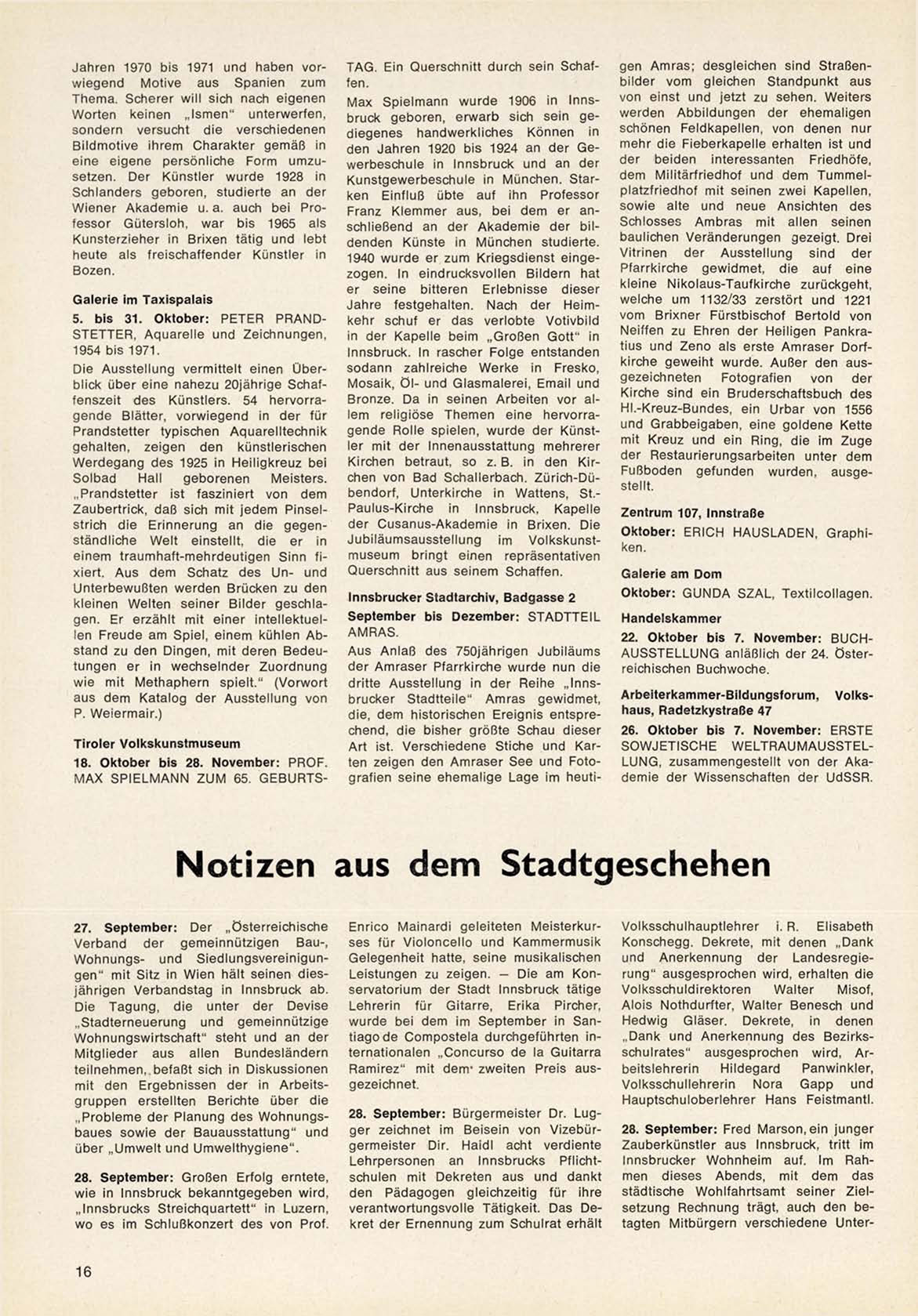 Jahren 1970 bis 1971 und haben vorwiegend Motive aus Spanien zum Thema. Scherer will sich nach eigenen Worten keinen „Ismen" unterwerfen, sondern versucht die verschiedenen Bildmotive ihrem Charakter gemäß in eine eigene persönliche Form umzusetzen. Der Künstler wurde 1928 in Schlanders geboren, studierte an der Wiener Akademie u. a. auch bei Professor Gütersloh, war bis 1965 als Kunsterzieher in Brixen tätig und lebt heute als freischaffender Künstler in Bozen.

Galerie im Taxispalais

5. bis 31. Oktober: PETER PRANDSTETTER, Aquarelle und Zeichnungen, 1954 bis 1971.

Die Ausstellung vermittelt einen Überblick über eine nahezu 20jährige Schaffenszeit des Künstlers. 54 hervorragende Blätter, vorwiegend in der für Prandstetter typischen Aquarelltechnik gehalten, zeigen den künstlerischen Werdegang des 1925 in Heiligkreuz bei Solbad Hall geborenen Meisters. „Prandstetter ist fasziniert von dem Zaubertrick, daß sich mit jedem Pinselstrich die Erinnerung an die gegenständliche Welt einstellt, die er in einem traumhaft-mehrdeutigen Sinn fixiert. Aus dem Schatz des Un- und Unterbewußten werden Brücken zu den kleinen Welten seiner Bilder geschlagen. Er erzählt mit einer intellektuellen Freude am Spiel, einem kühlen Abstand zu den Dingen, mit deren Bedeutungen er in wechselnder Zuordnung wie mit Methaphern spielt." (Vorwort aus dem Katalog der Ausstellung von P. Weiermair.)

Tiroler Volkskunstmuseum

18. Oktober bis 28. November: PROF. MAX SPIELMANN ZUM 65. GEBURTSTAG. Ein Querschnitt durch sein Schaffen.

Max Spielmann wurde 1906 in Innsbruck geboren, erwarb sich sein gediegenes handwerkliches Können in den Jahren 1920 bis 1924 an der Gewerbeschule in Innsbruck und an der Kunstgewerbeschule in München. Starken Einfluß übte auf ihn Professor Franz Klemmer aus, bei dem er anschließend an der Akademie der bildenden Künste in München studierte. 1940 wurde er zum Kriegsdienst eingezogen. In eindrucksvollen Bildern hat er seine bitteren Erlebnisse dieser Jahre festgehalten. Nach der Heimkehr schuf er das verlobte Votivbild in der Kapelle beim „Großen Gott" in Innsbruck. In rascher Folge entstanden sodann zahlreiche Werke in Fresko, Mosaik, Öl- und Glasmalerei, Email und Bronze. Da in seinen Arbeiten vor allem religiöse Themen eine hervorragende Rolle spielen, wurde der Künstler mit der Innenausstattung mehrerer Kirchen betraut, so z. B. in den Kirchen von Bad Schallerbach. Zürich-Dübendorf, Unterkirche in Wattens, St.-Paulus-Kirche in Innsbruck, Kapelle der Cusanus-Akademie in Brixen. Die Jubiläumsausstellung im Volkskunstmuseum bringt einen repräsentativen Querschnitt aus seinem Schaffen.

Innsbrucker Stadtarchiv, Badgasse 2

September bis Dezember: STADTTEIL AMRAS.

Aus Anlaß des 750jährigen Jubiläums der Amraser Pfarrkirche wurde nun die dritte Ausstellung in der Reihe „Innsbrucker Stadtteile" Amras gewidmet, die, dem historischen Ereignis entsprechend, die bisher größte Schau dieser Art ist. Verschiedene Stiche und Karten zeigen den Amraser See und Fotografien seine ehemalige Lage im heutigen Amras; desgleichen sind Straßenbilder vom gleichen Standpunkt aus von einst und jetzt zu sehen. Weiters werden Abbildungen der ehemaligen schönen Feldkapellen, von denen nur mehr die Fieberkapelle erhalten ist und der beiden interessanten Friedhöfe, dem Militärfriedhof und dem Tummelplatzfriedhof mit seinen zwei Kapellen, sowie alte und neue Ansichten des Schlosses Ambras mit allen seinen baulichen Veränderungen gezeigt. Drei Vitrinen der Ausstellung sind der Pfarrkirche gewidmet, die auf eine kleine Nikolaus-Taufkirche zurückgeht, welche um 1132/33 zerstört und 1221 vom Brixner Fürstbischof Bertold von Neiffen zu Ehren der Heiligen Pankratius und Zeno als erste Amraser Dorfkirche geweiht wurde. Außer den ausgezeichneten Fotografien von der Kirche sind ein Bruderschaftsbuch des Hl.-Kreuz-Bundes, ein Urbar von 1556 und Grabbeigaben, eine goldene Kette mit Kreuz und ein Ring, die im Zuge der Restaurierungsarbeiten unter dem Fußboden gefunden wurden, ausgestellt.

Zentrum 107, Innstraße

Oktober: ERICH HAUSLADEN, Graphiken.

Galerie am Dom

Oktober: GUNDA SZAL, Textilcollagen.

Handelskammer

22. Oktober bis 7. November: BUCHAUSSTELLUNG anläßlich der 24. Österreichischen Buchwoche.

Arbeiterkammer-Bildungsforum, Volkshaus, Radetzkystraße 47

26. Oktober bis 7. November: ERSTE SOWJETISCHE WELTRAUMAUSSTELLUNG, zusammengestellt von der Akademie der Wissenschaften der UdSSR.

Notizen aus dem Stadtgeschehen

27. September: Der „Österreichische Verband der gemeinnützigen Bau-, Wohnungs- und Siedlungsvereinigungen" mit Sitz in Wien hält seinen diesjährigen Verbandstag in Innsbruck ab. Die Tagung, die unter der Devise „Stadterneuerung und gemeinnützige Wohnungswirtschaft" steht und an der Mitglieder aus allen Bundesländern teilnehmen, befaßt sich in Diskussionen mit den Ergebnissen der in Arbeitsgruppen erstellten Berichte über die „Probleme der Planung des Wohnungsbaues sowie der Bauausstattung" und über „Umwelt und Umwelthygiene".

28. September: Großen Erfolg erntete, wie in Innsbruck bekanntgegeben wird, „Innsbrucks Streichquartett" in Luzern, wo es im Schlußkonzert des von Prof. Enrico Mainardi geleiteten Meisterkurses für Violoncello und Kammermusik Gelegenheit hatte, seine musikalischen Leistungen zu zeigen. — Die am Konservatorium der Stadt Innsbruck tätige Lehrerin für Gitarre, Erika Pircher, wurde bei dem im September in Santiago de Compostela durchgeführten internationalen „Concurso de la Guitarra Ramirez" mit dem zweiten Preis ausgezeichnet.

28. September: Bürgermeister Dr. Lugger zeichnet im Beisein von Vizebürgermeister Dir. Haidl acht verdiente Lehrpersonen an Innsbrucks Pflichtschulen mit Dekreten aus und dankt den Pädagogen gleichzeitig für ihre verantwortungsvolle Tätigkeit. Das Dekret der Ernennung zum Schulrat erhält Volksschulhauptlehrer i. R. Elisabeth Konschegg. Dekrete, mit denen „Dank und Anerkennung der Landesregierung" ausgesprochen wird, erhalten die Volksschuldirektoren Walter Misof, Alois Nothdurfter, Walter Benesch und Hedwig Gläser. Dekrete, in denen „Dank und Anerkennung des Bezirksschulrates" ausgesprochen wird, Arbeitslehrerin Hildegard Panwinkler, Volksschullehrerin Nora Gapp und Hauptschuloberlehrer Hans Feistmantl.

28. September: Fred Marson, ein junger Zauberkünstler aus Innsbruck, tritt im Innsbrucker Wohnheim auf. Im Rahmen dieses Abends, mit dem das städtische Wohlfahrtsamt seiner Zielsetzung Rechnung trägt, auch den betagten Mitbürgern verschiedene Unter-

16